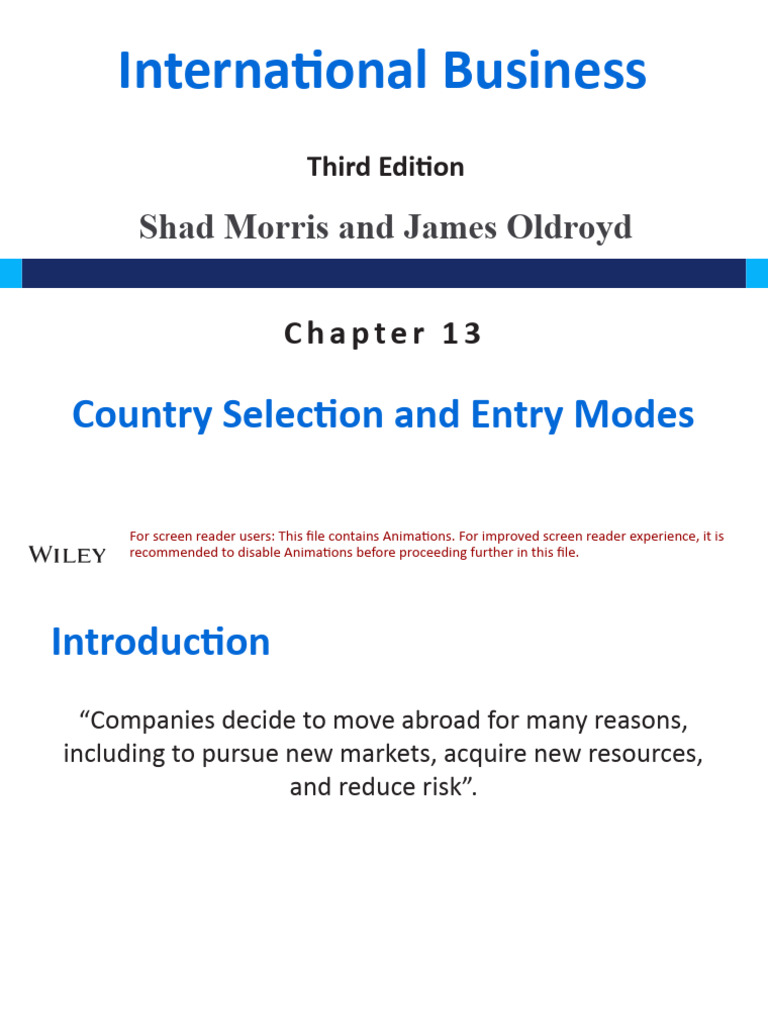 International Business

Third Edition

Shad Morris and James Oldroyd

Chapter 13

Country Selection and Entry Modes

WILEY

For screen reader users: This file contains Animations. For improved screen reader experience, it is recommended to disable Animations before proceeding further in this file.

Introduction

“Companies decide to move abroad for many reasons, including to pursue new markets, acquire new resources, and reduce risk”.